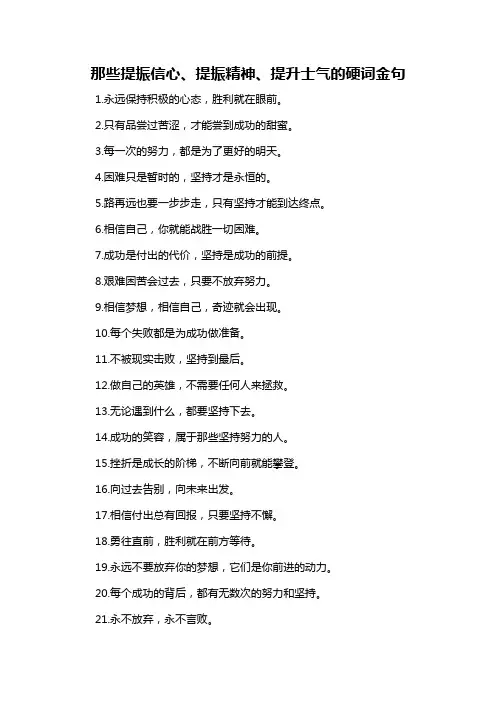 那些提振信心、提振精神、提升士气的硬词金句

1.永远保持积极的心态，胜利就在眼前。

2.只有品尝过苦涩，才能尝到成功的甜蜜。

3.每一次的努力，都是为了更好的明天。

4.困难只是暂时的，坚持才是永恒的。

5.路再远也要一步步走，只有坚持才能到达终点。

6.相信自己，你就能战胜一切困难。

7.成功是付出的代价，坚持是成功的前提。

8.艰难困苦会过去，只要不放弃努力。

9.相信梦想，相信自己，奇迹就会出现。

10.每个失败都是为成功做准备。

11.不被现实击败，坚持到最后。

12.做自己的英雄，不需要任何人来拯救。

13.无论遇到什么，都要坚持下去。

14.成功的笑容，属于那些坚持努力的人。

15.挫折是成长的阶梯，不断向前就能攀登。

16.向过去告别，向未来出发。

17.相信付出总有回报，只要坚持不懈。

18.勇往直前，胜利就在前方等待。

19.永远不要放弃你的梦想，它们是你前进的动力。

20.每个成功的背后，都有无数次的努力和坚持。

21.永不放弃，永不言败。